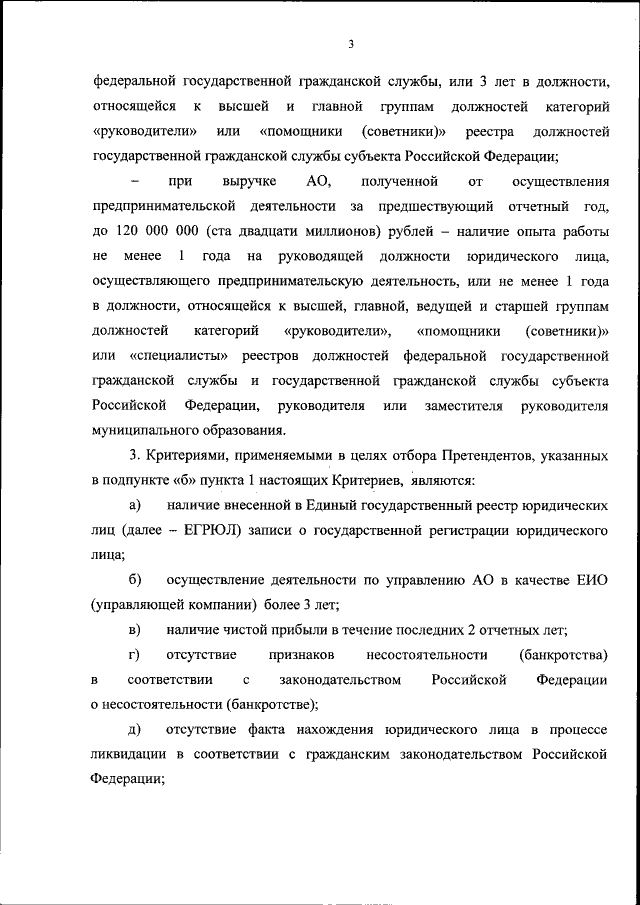 3

федеральной государственной гражданской службы, или 3 лет в должности, относящейся к высшей и главной группам должностей категорий «руководители» или «помощники (советники)» реестра должностей государственной гражданской службы субъекта Российской Федерации;

– при выручке АО, полученной от осуществления предпринимательской деятельности за предшествующий отчетный год, до 120 000 000 (ста двадцати миллионов) рублей – наличие опыта работы не менее 1 года на руководящей должности юридического лица, осуществляющего предпринимательскую деятельность, или не менее 1 года в должности, относящейся к высшей, главной, ведущей и старшей группам должностей категорий «руководители», «помощники (советники)» или «специалисты» реестров должностей федеральной государственной гражданской службы и государственной гражданской службы субъекта Российской Федерации, руководителя или заместителя руководителя муниципального образования.

3. Критериями, применяемыми в целях отбора Претендентов, указанных в подпункте «б» пункта 1 настоящих Критериев, являются:

а) наличие внесенной в Единый государственный реестр юридических лиц (далее – ЕГРЮЛ) записи о государственной регистрации юридического лица;

б) осуществление деятельности по управлению АО в качестве ЕИО (управляющей компании) более 3 лет;

в) наличие чистой прибыли в течение последних 2 отчетных лет;

г) отсутствие признаков несостоятельности (банкротства) в соответствии с законодательством Российской Федерации о несостоятельности (банкротстве);

д) отсутствие факта нахождения юридического лица в процессе ликвидации в соответствии с гражданским законодательством Российской Федерации;